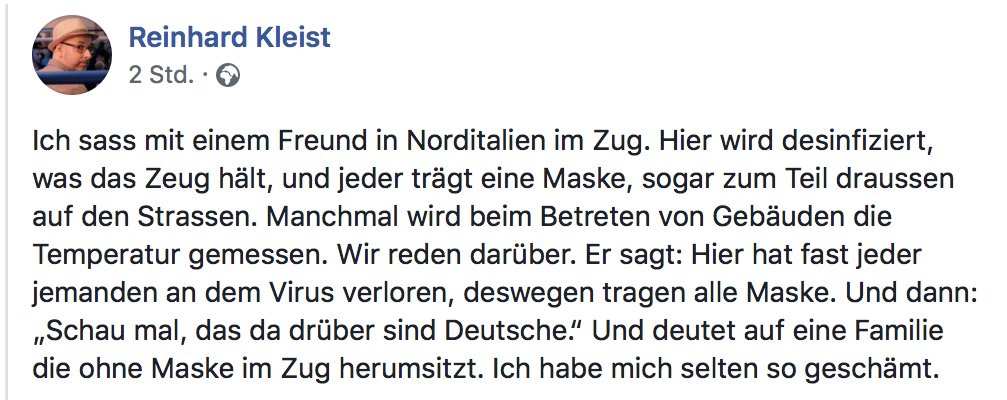 Reinhard Kleist
2 Std. ·

Ich sass mit einem Freund in Norditalien im Zug. Hier wird desinfiziert, was das Zeug hält, und jeder trägt eine Maske, sogar zum Teil draussen auf den Strassen. Manchmal wird beim Betreten von Gebäuden die Temperatur gemessen. Wir reden darüber. Er sagt: Hier hat fast jeder jemanden an dem Virus verloren, deswegen tragen alle Maske. Und dann: „Schau mal, das da drüber sind Deutsche." Und deutet auf eine Familie die ohne Maske im Zug herumsitzt. Ich habe mich selten so geschämt.